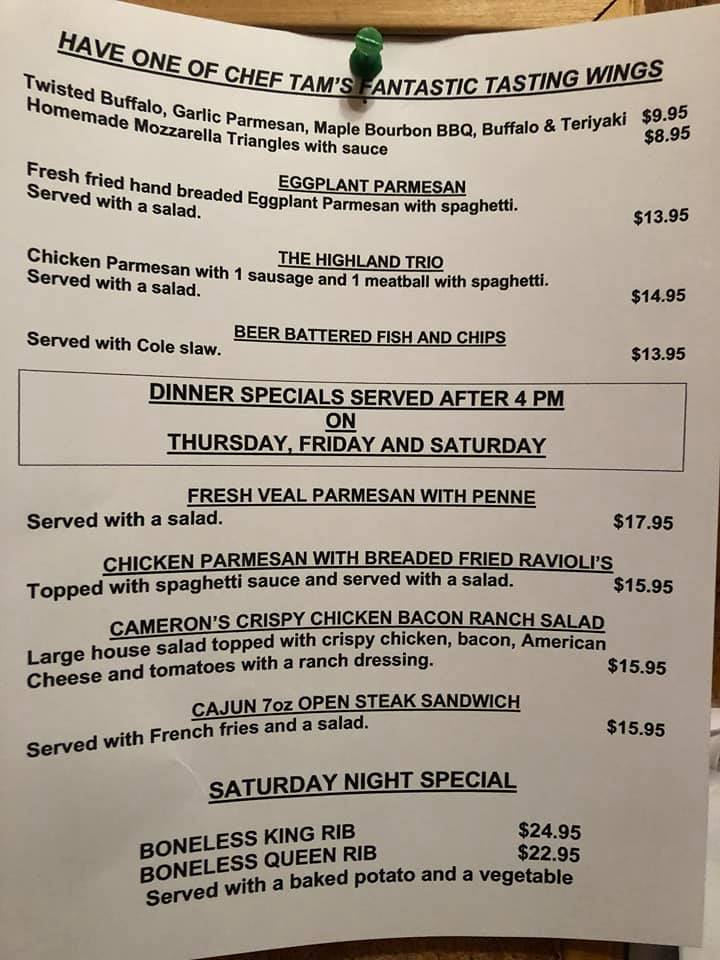 HAVE ONE OF CHEF TAM'S FANTASTIC TASTING WINGS

Twisted Buffalo, Garlic Parmesan, Maple Bourbon BBQ, Buffalo & Teriyaki $9.95
Homemade Mozzarella Triangles with sauce $8.95

EGGPLANT PARMESAN

Fresh fried hand breaded Eggplant Parmesan with spaghetti. Served with a salad. $13.95

THE HIGHLAND TRIO

Chicken Parmesan with 1 sausage and 1 meatball with spaghetti. Served with a salad. $14.95

BEER BATTERED FISH AND CHIPS

Served with Cole slaw. $13.95

DINNER SPECIALS SERVED AFTER 4 PM
ON
THURSDAY, FRIDAY AND SATURDAY

FRESH VEAL PARMESAN WITH PENNE

Served with a salad. $17.95

CHICKEN PARMESAN WITH BREADED FRIED RAVIOLI'S

Topped with spaghetti sauce and served with a salad. $15.95

CAMERON'S CRISPY CHICKEN BACON RANCH SALAD

Large house salad topped with crispy chicken, bacon, American Cheese and tomatoes with a ranch dressing. $15.95

CAJUN 7oz OPEN STEAK SANDWICH

Served with French fries and a salad. $15.95

SATURDAY NIGHT SPECIAL

BONELESS KING RIB $24.95
BONELESS QUEEN RIB $22.95
Served with a baked potato and a vegetable